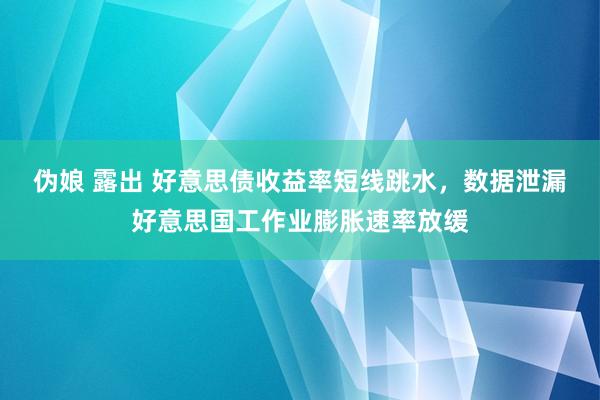 伪娘 露出 好意思债收益率短线跳水，数据泄漏好意思国工作业膨胀速率放缓